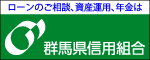 ローンのご相談、資産運用、年金は

群馬県信用組合